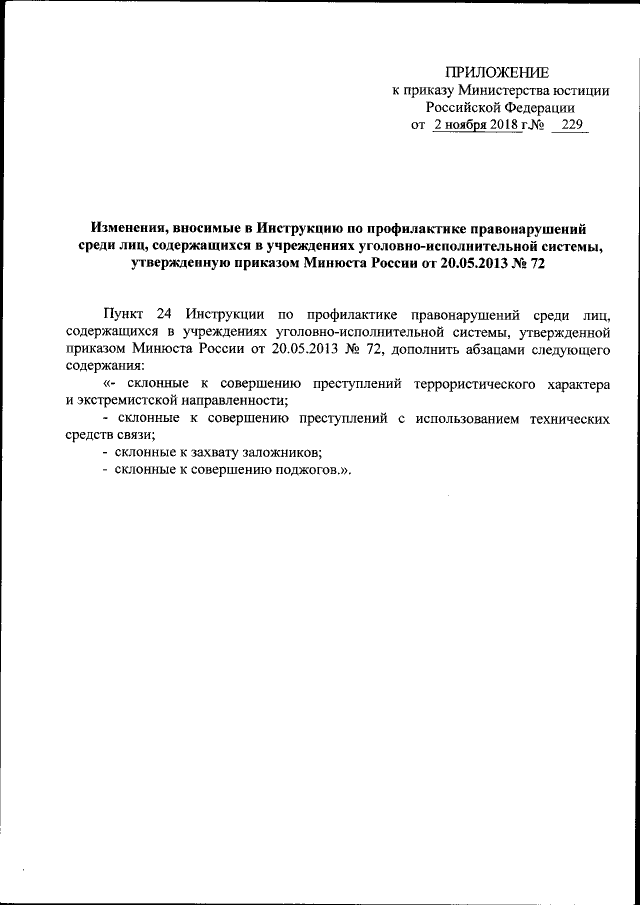 ПРИЛОЖЕНИЕ
к приказу Министерства юстиции
Российской Федерации
от 2 ноября 2018 г.№ 229

Изменения, вносимые в Инструкцию по профилактике правонарушений среди лиц, содержащихся в учреждениях уголовно-исполнительной системы, утвержденную приказом Минюста России от 20.05.2013 № 72

Пункт 24 Инструкции по профилактике правонарушений среди лиц, содержащихся в учреждениях уголовно-исполнительной системы, утвержденной приказом Минюста России от 20.05.2013 № 72, дополнить абзацами следующего содержания:

«- склонные к совершению преступлений террористического характера и экстремистской направленности;

- склонные к совершению преступлений с использованием технических средств связи;

- склонные к захвату заложников;

- склонные к совершению поджогов.».